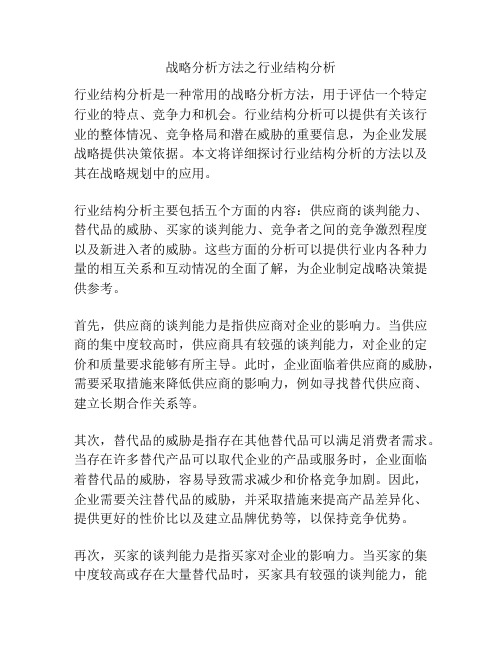 战略分析方法之行业结构分析

行业结构分析是一种常用的战略分析方法，用于评估一个特定行业的特点、竞争力和机会。行业结构分析可以提供有关该行业的整体情况、竞争格局和潜在威胁的重要信息，为企业发展战略提供决策依据。本文将详细探讨行业结构分析的方法以及其在战略规划中的应用。

行业结构分析主要包括五个方面的内容：供应商的谈判能力、替代品的威胁、买家的谈判能力、竞争者之间的竞争激烈程度以及新进入者的威胁。这些方面的分析可以提供行业内各种力量的相互关系和互动情况的全面了解，为企业制定战略决策提供参考。

首先，供应商的谈判能力是指供应商对企业的影响力。当供应商的集中度较高时，供应商具有较强的谈判能力，对企业的定价和质量要求能够有所主导。此时，企业面临着供应商的威胁，需要采取措施来降低供应商的影响力，例如寻找替代供应商、建立长期合作关系等。

其次，替代品的威胁是指存在其他替代品可以满足消费者需求。当存在许多替代产品可以取代企业的产品或服务时，企业面临着替代品的威胁，容易导致需求减少和价格竞争加剧。因此，企业需要关注替代品的威胁，并采取措施来提高产品差异化、提供更好的性价比以及建立品牌优势等，以保持竞争优势。

再次，买家的谈判能力是指买家对企业的影响力。当买家的集中度较高或存在大量替代品时，买家具有较强的谈判能力，能